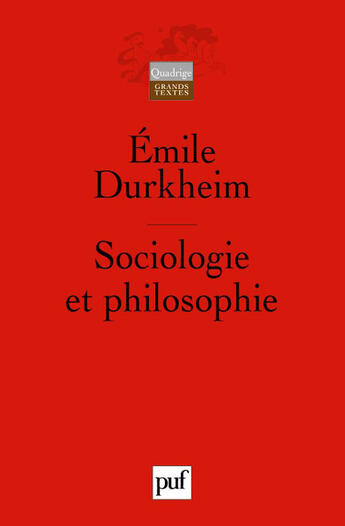 Quadrige
GRANDS TEXTES

Émile Durkheim

Sociologie et philosophie

puf